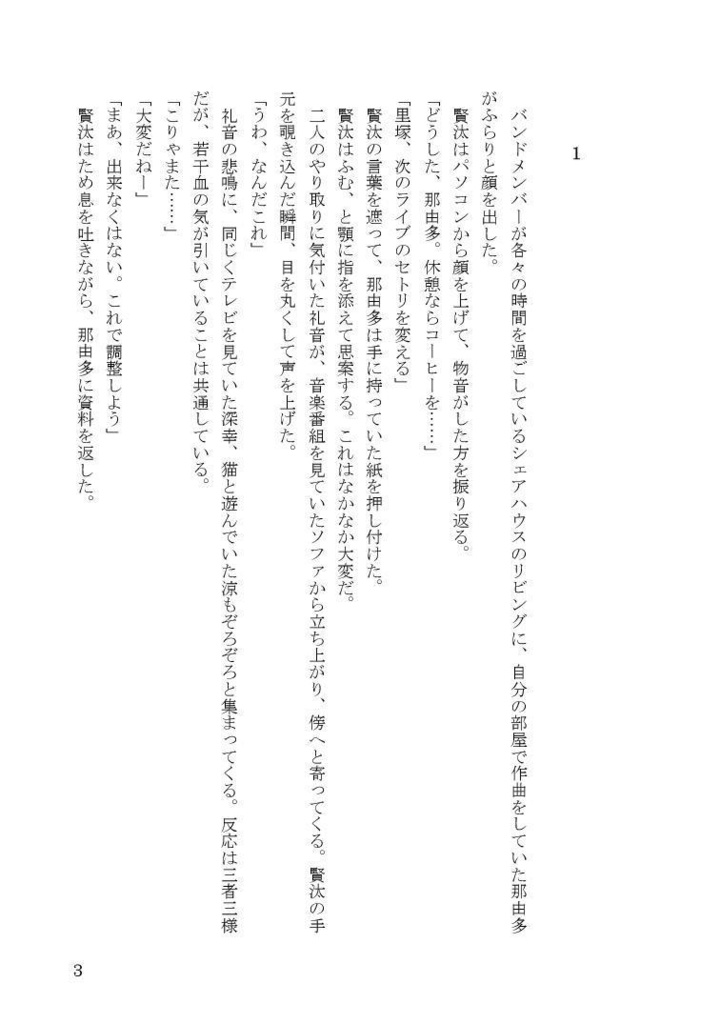 1

バンドメンバーが各々の時間を過ごしているシェアハウスのリビングに、自分の部屋で作曲をしていた那由多がふらりと顔を出した。
賢汰はパソコンから顔を上げて、物音がした方を振り返る。
「どうした、那由多。休憩ならコーヒーを……」
「里塚、次のライブのセトリを変える」
賢汰の言葉を遮って、那由多は手に持っていた紙を押し付けた。
賢汰はふむ、と顎に指を添えて思案する。これはなかなか大変だ。
二人のやり取りに気付いた礼音が、音楽番組を見ていたソファから立ち上がり、傍へと寄ってくる。賢汰の手元を覗き込んだ瞬間、目を丸くして声を上げた。
「うわ、なんだこれ」
礼音の悲鳴に、同じくテレビを見ていた深幸、猫と遊んでいた涼もぞろぞろと集まってくる。反応は三者三様だが、若干血の気が引いていることは共通している。
「こりゃまた……」
「大変だねー」
「まあ、出来なくはない。これで調整しよう」
賢汰はため息を吐きながら、那由多に資料を返した。

3